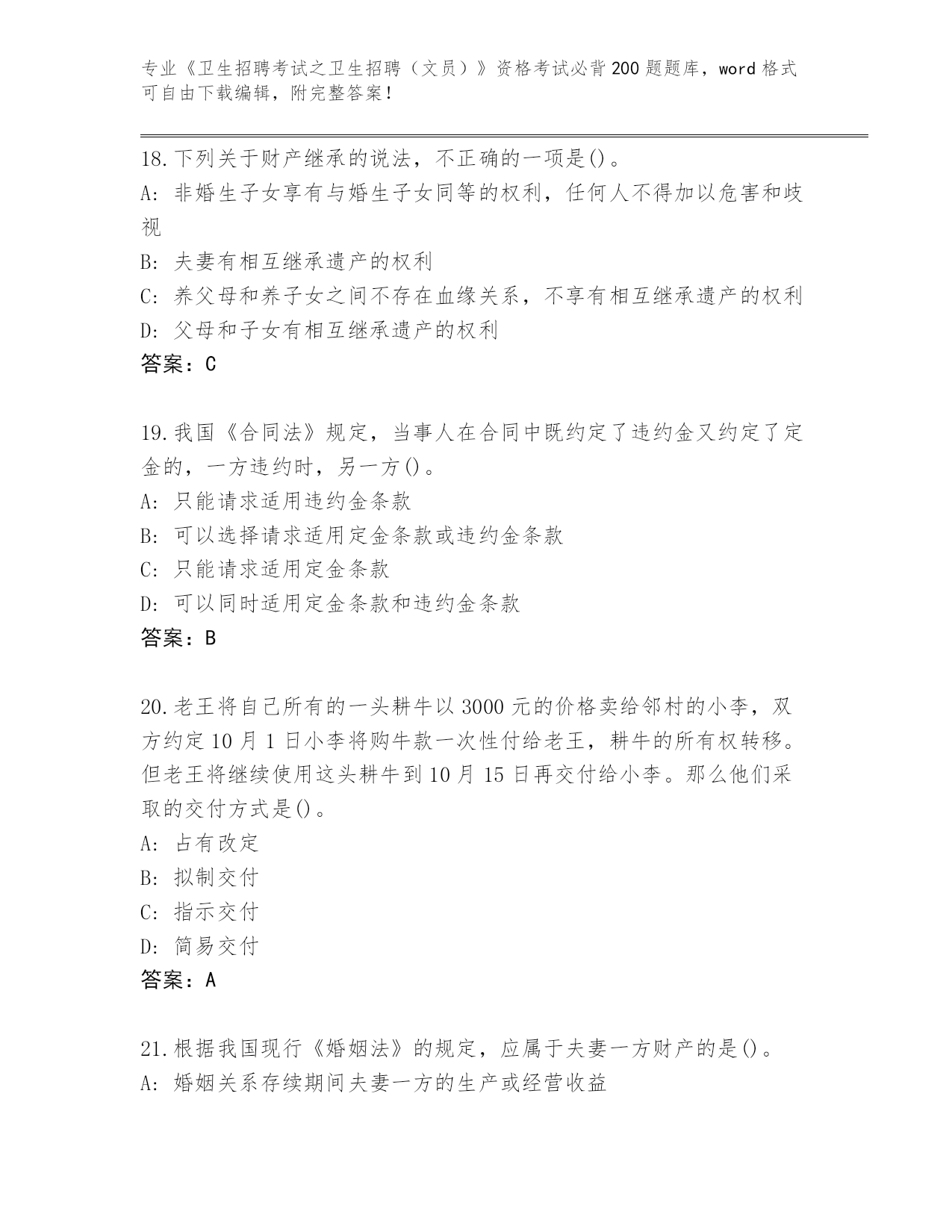 专业《卫生招聘考试之卫生招聘（文员）》资格考试必背200题题库，word格式可自由下载编辑，附完整答案！

18.下列关于财产继承的说法，不正确的一项是()。
A: 非婚生子女享有与婚生子女同等的权利，任何人不得加以危害和歧视
B: 夫妻有相互继承遗产的权利
C: 养父母和养子女之间不存在血缘关系，不享有相互继承遗产的权利
D: 父母和子女有相互继承遗产的权利
答案：C

19.我国《合同法》规定，当事人在合同中既约定了违约金又约定了定金的，一方违约时，另一方()。
A: 只能请求适用违约金条款
B: 可以选择请求适用定金条款或违约金条款
C: 只能请求适用定金条款
D: 可以同时适用定金条款和违约金条款
答案：B

20.老王将自己所有的一头耕牛以3000元的价格卖给邻村的小李，双方约定10月1日小李将购牛款一次性付给老王，耕牛的所有权转移。但老王将继续使用这头耕牛到10月15日再交付给小李。那么他们采取的交付方式是()。
A: 占有改定
B: 拟制交付
C: 指示交付
D: 简易交付
答案：A

21.根据我国现行《婚姻法》的规定，应属于夫妻一方财产的是()。
A: 婚姻关系存续期间夫妻一方的生产或经营收益